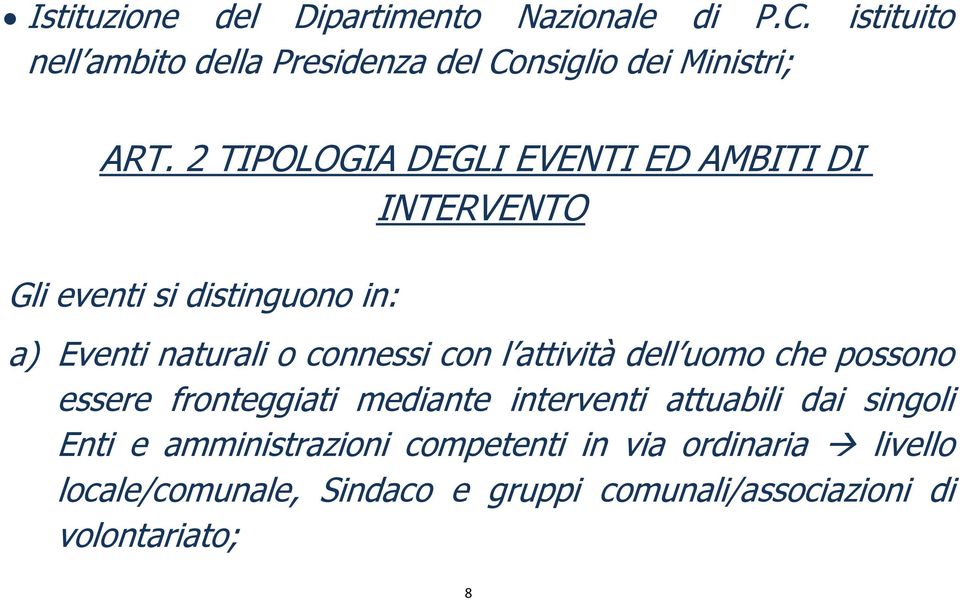 • Istituzione del Dipartimento Nazionale di P.C. istituito nell'ambito della Presidenza del Consiglio dei Ministri;

ART. 2 TIPOLOGIA DEGLI EVENTI ED AMBITI DI INTERVENTO

Gli eventi si distinguono in:

a) Eventi naturali o connessi con l'attività dell'uomo che possono essere fronteggiati mediante interventi attuabili dai singoli Enti e amministrazioni competenti in via ordinaria → livello locale/comunale, Sindaco e gruppi comunali/associazioni di volontariato;

8